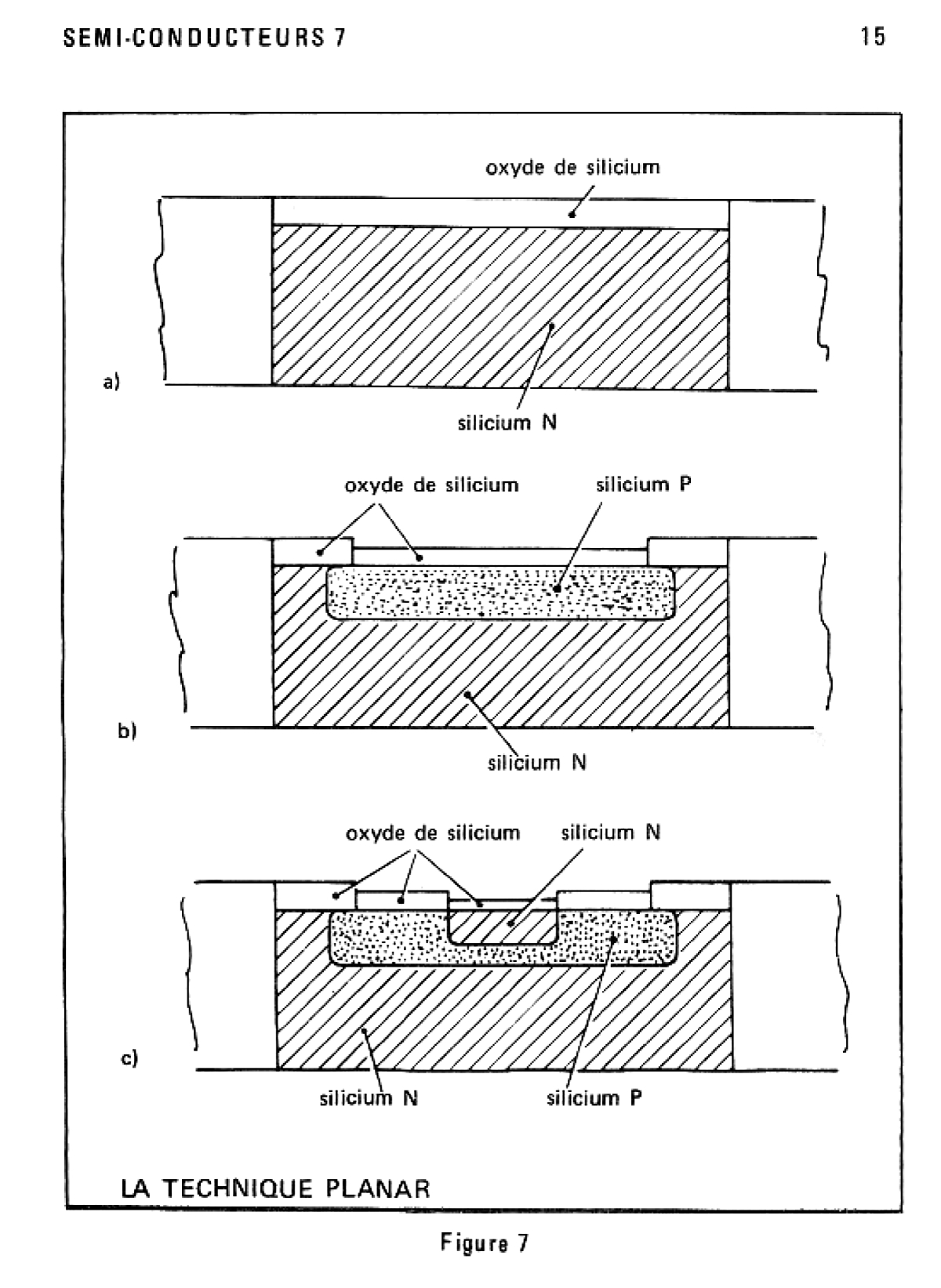 SEMI-CONDUCTEURS 7

15

oxyde de silicium

a)

silicium N

oxyde de silicium

silicium P

b)

silicium N

oxyde de silicium

silicium N

c)

silicium N

silicium P

LA TECHNIQUE PLANAR

Figure 7